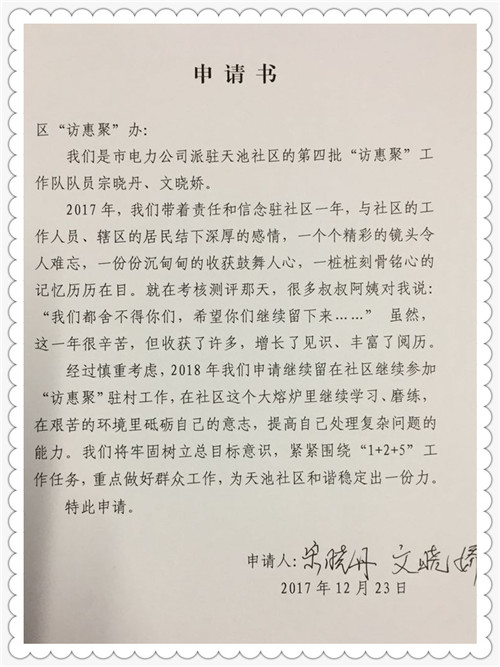 申请书

区“访惠聚”办：

我们是市电力公司派驻天池社区的第四批“访惠聚”工作队队员宗晓丹、文晓娇。

2017年，我们带着责任和信念驻社区一年，与社区的工作人员、辖区的居民结下深厚的感情，一个个精彩的镜头令人难忘，一份份沉甸甸的收获鼓舞人心，一桩桩刻骨铭心的记忆历历在目。就在考核测评那天，很多叔叔阿姨对我说：“我们都舍不得你们，希望你们继续留下来……” 虽然，这一年很辛苦，但收获了许多，增长了见识、丰富了阅历。

经过慎重考虑，2018年我们申请继续留在社区继续参加“访惠聚”驻村工作，在社区这个大熔炉里继续学习、磨练，在艰苦的环境里砥砺自己的意志，提高自己处理复杂问题的能力。我们将牢固树立总目标意识，紧紧围绕“1+2+5”工作任务，重点做好群众工作，为天池社区和谐稳定出一份力。

特此申请。

申请人：宗晓丹 文晓娇
2017年12月23日